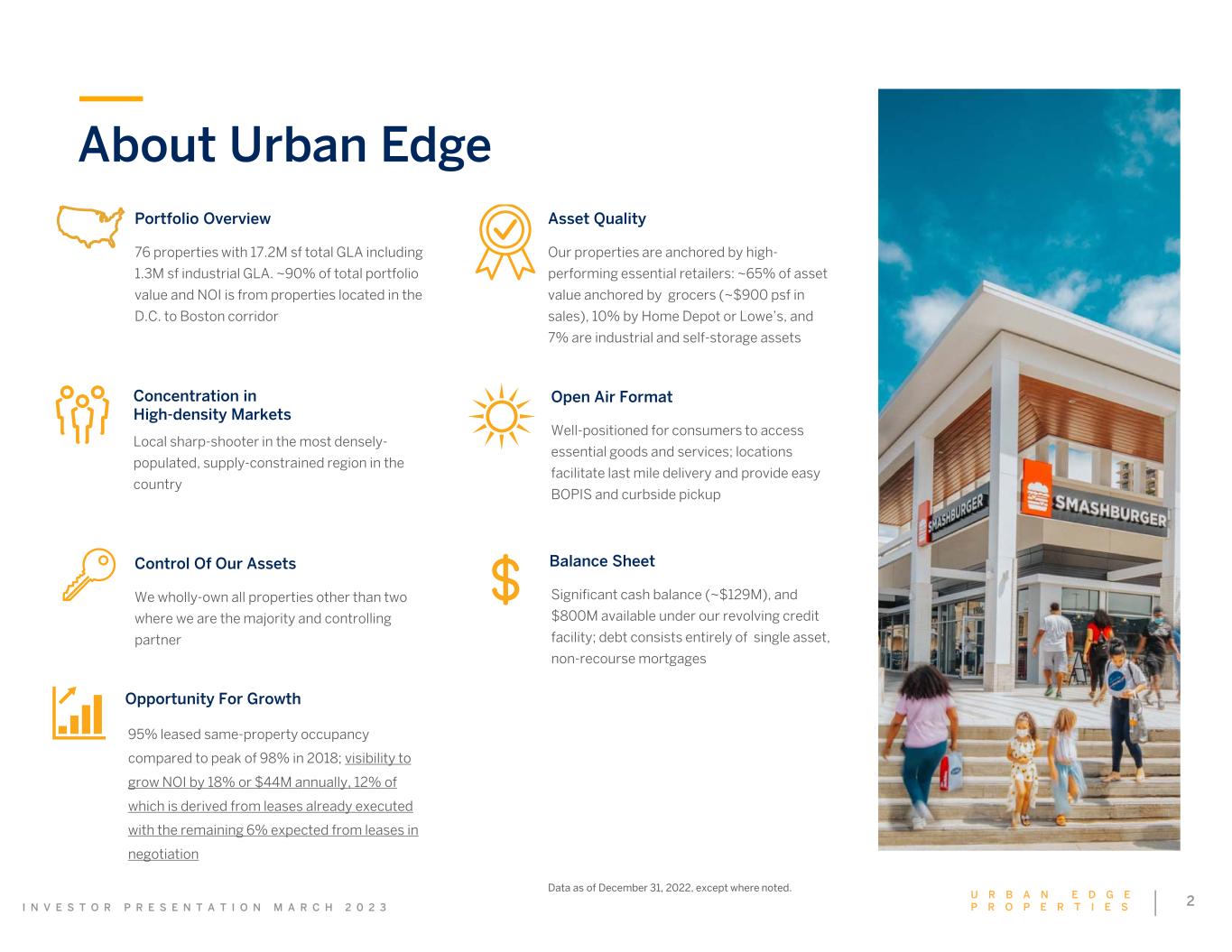 About Urban Edge

Portfolio Overview

76 properties with 17.2M sf total GLA including 1.3M sf industrial GLA. ~90% of total portfolio value and NOI is from properties located in the D.C. to Boston corridor

Concentration in High-density Markets

Local sharp-shooter in the most densely-populated, supply-constrained region in the country

Control Of Our Assets

We wholly-own all properties other than two where we are the majority and controlling partner

Opportunity For Growth

95% leased same-property occupancy compared to peak of 98% in 2018; visibility to grow NOI by 18% or $44M annually, 12% of which is derived from leases already executed with the remaining 6% expected from leases in negotiation

Asset Quality

Our properties are anchored by high-performing essential retailers: ~65% of asset value anchored by grocers (~$900 psf in sales), 10% by Home Depot or Lowe's, and 7% are industrial and self-storage assets

Open Air Format

Well-positioned for consumers to access essential goods and services; locations facilitate last mile delivery and provide easy BOPIS and curbside pickup

Balance Sheet

Significant cash balance (~$129M), and $800M available under our revolving credit facility; debt consists entirely of single asset, non-recourse mortgages

SMASHBURGER SMASHBURGER

Data as of December 31, 2022, except where noted.

INVESTOR PRESENTATION MARCH 2023

URBAN EDGE PROPERTIES

2